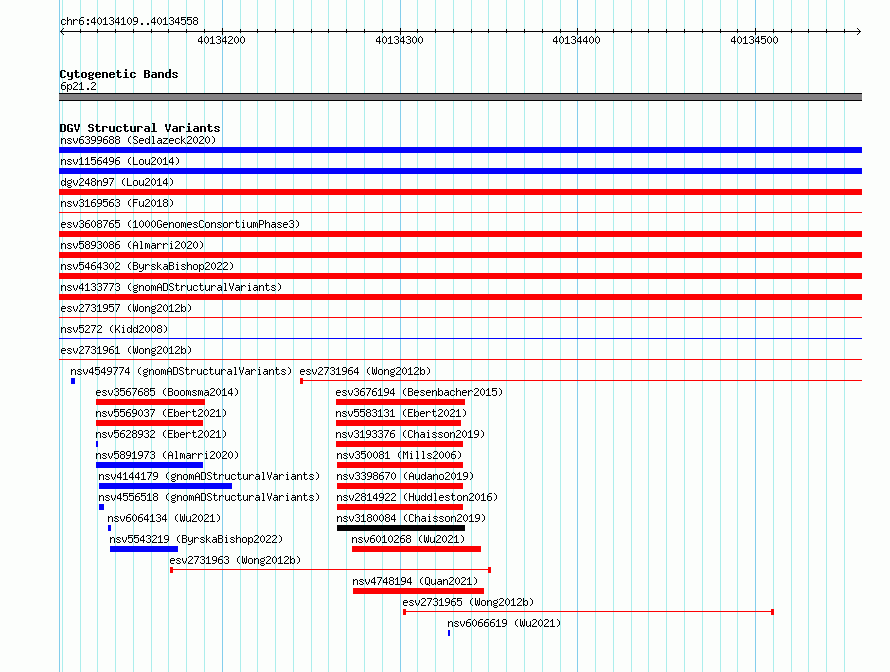 chr6:40134109..40134558

40134200 40134300 40134400 40134500

Cytogenetic Bands
6p21.2

DGV Structural Variants
nsv6399688 (Sedlazeck2020)
nsv1156496 (Lou2014)
dgv248n97 (Lou2014)
nsv3169563 (Fu2018)
esv3608765 (1000GenomesConsortiumPhase3)
nsv5893086 (Almarri2020)
nsv5464302 (ByrskaBishop2022)
nsv4133773 (gnomADStructuralVariants)
esv2731957 (Wong2012b)
nsv5272 (Kidd2008)
esv2731961 (Wong2012b)
nsv4549774 (gnomADStructuralVariants)
esv2731964 (Wong2012b)
esv3567685 (Boomsma2014)
esv3676194 (Besenbacher2015)
nsv5569037 (Ebert2021)
nsv5583131 (Ebert2021)
nsv5628932 (Ebert2021)
nsv3193376 (Chaisson2019)
nsv5891973 (Almarri2020)
nsv350081 (Mills2006)
nsv4144179 (gnomADStructuralVariants)
nsv3398670 (Audano2019)
nsv4556518 (gnomADStructuralVariants)
nsv2814922 (Huddleston2016)
nsv6064134 (Wu2021)
nsv3180084 (Chaisson2019)
nsv5543219 (ByrskaBishop2022)
nsv6010268 (Wu2021)
esv2731963 (Wong2012b)
nsv4748194 (Quan2021)
esv2731965 (Wong2012b)
nsv6066619 (Wu2021)